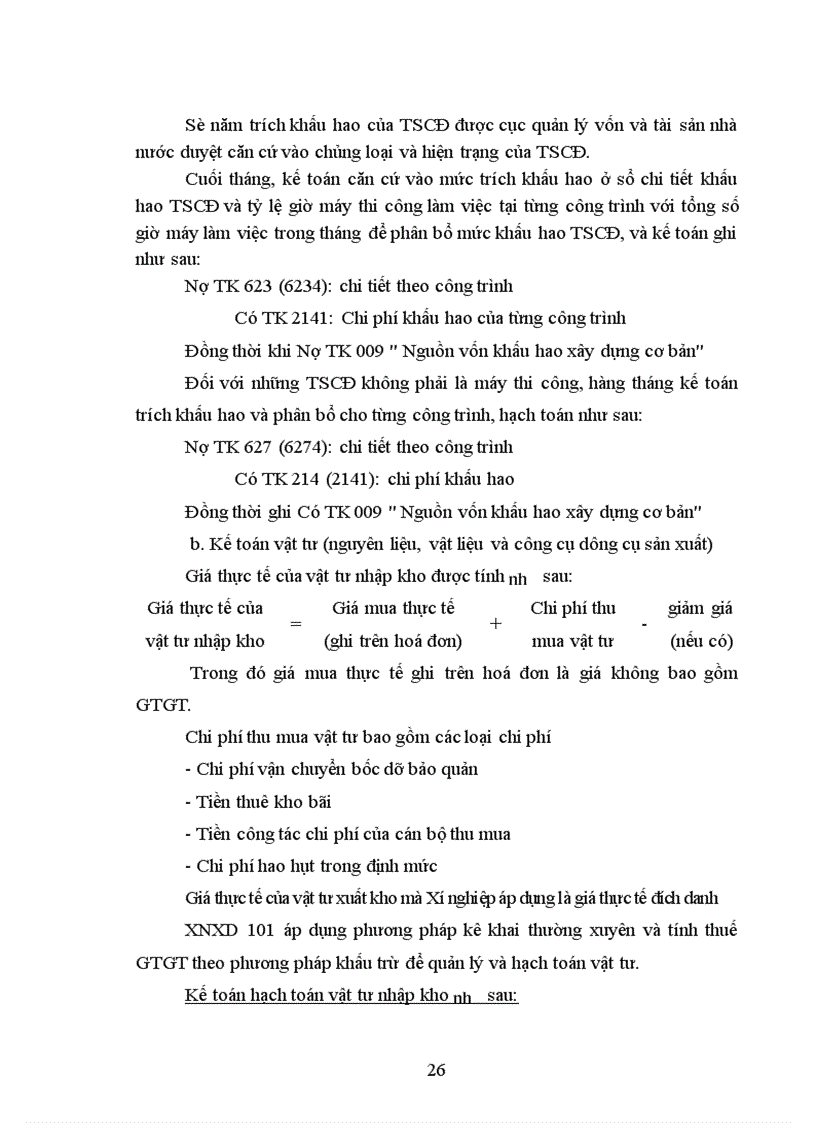 Sè năm trích khấu hao của TSCĐ được cục quản lý vốn và tài sản nhà nước duyệt căn cứ vào chủng loại và hiện trạng của TSCĐ.

Cuối tháng, kế toán căn cứ vào mức trích khấu hao ở sổ chi tiết khấu hao TSCĐ và tỷ lệ giờ máy thi công làm việc tại từng công trình với tổng số giờ máy làm việc trong tháng để phân bổ mức khấu hao TSCĐ, và kế toán ghi như sau:

Nợ TK 623 (6234): chi tiết theo công trình

Có TK 2141: Chi phí khấu hao của từng công trình

Đồng thời khi Nợ TK 009 " Nguồn vốn khấu hao xây dựng cơ bản"

Đối với những TSCĐ không phải là máy thi công, hàng tháng kế toán trích khấu hao và phân bổ cho từng công trình, hạch toán như sau:

Nợ TK 627 (6274): chi tiết theo công trình

Có TK 214 (2141): chi phí khấu hao

Đồng thời ghi Có TK 009 " Nguồn vốn khấu hao xây dựng cơ bản"

b. Kế toán vật tư (nguyên liệu, vật liệu và công cụ dông cụ sản xuất)

Giá thực tế của vật tư nhập kho được tính nh sau:

Giá thực tế của vật tư nhập kho = Giá mua thực tế (ghi trên hoá đơn) + Chi phí thu mua vật tư - giảm giá (nếu có)

Trong đó giá mua thực tế ghi trên hoá đơn là giá không bao gồm GTGT.

Chi phí thu mua vật tư bao gồm các loại chi phí

- Chi phí vận chuyển bốc dỡ bảo quản

- Tiền thuê kho bãi

- Tiền công tác chi phí của cán bộ thu mua

- Chi phí hao hụt trong định mức

Giá thực tế của vật tư xuất kho mà Xí nghiệp áp dụng là giá thực tế đích danh

XNXD 101 áp dụng phương pháp kê khai thường xuyên và tính thuế GTGT theo phương pháp khấu trừ để quản lý và hạch toán vật tư.

Kế toán hạch toán vật tư nhập kho nh sau:

26